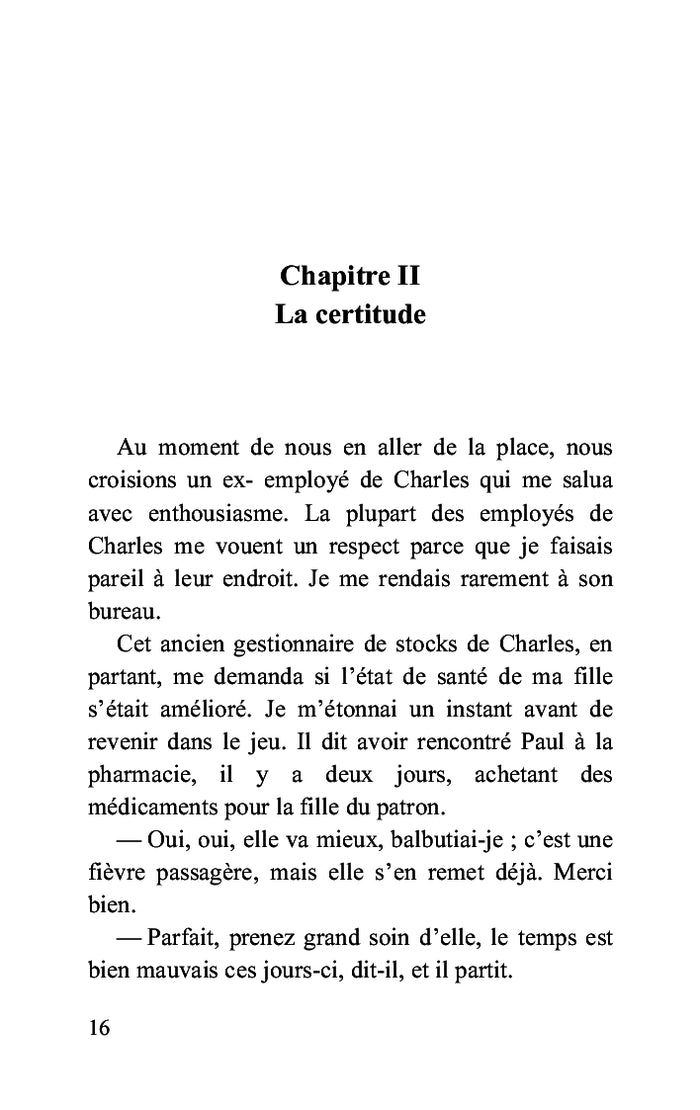 Chapitre II
La certitude

Au moment de nous en aller de la place, nous croisions un ex- employé de Charles qui me salua avec enthousiasme. La plupart des employés de Charles me vouent un respect parce que je faisais pareil à leur endroit. Je me rendais rarement à son bureau.

Cet ancien gestionnaire de stocks de Charles, en partant, me demanda si l'état de santé de ma fille s'était amélioré. Je m'étonnai un instant avant de revenir dans le jeu. Il dit avoir rencontré Paul à la pharmacie, il y a deux jours, achetant des médicaments pour la fille du patron.

— Oui, oui, elle va mieux, balbutiai-je ; c'est une fièvre passagère, mais elle s'en remet déjà. Merci bien.

— Parfait, prenez grand soin d'elle, le temps est bien mauvais ces jours-ci, dit-il, et il partit.

16